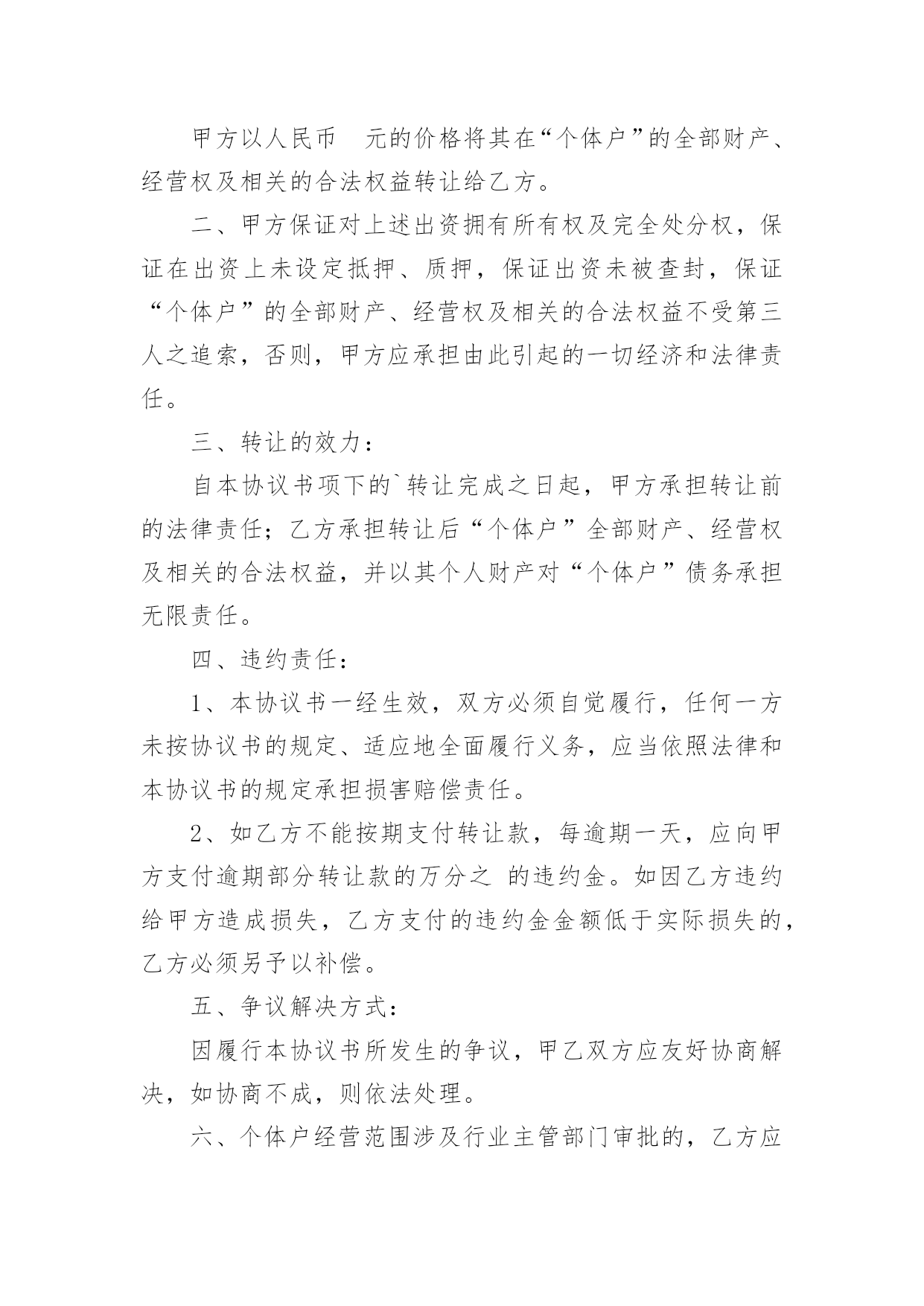 甲方以人民币 元的价格将其在“个体户”的全部财产、经营权及相关的合法权益转让给乙方。

二、甲方保证对上述出资拥有所有权及完全处分权，保证在出资上未设定抵押、质押，保证出资未被查封，保证“个体户”的全部财产、经营权及相关的合法权益不受第三人之追索，否则，甲方应承担由此引起的一切经济和法律责任。

三、转让的效力：

自本协议书项下的`转让完成之日起，甲方承担转让前的法律责任；乙方承担转让后“个体户”全部财产、经营权及相关的合法权益，并以其个人财产对“个体户”债务承担无限责任。

四、违约责任：

1、本协议书一经生效，双方必须自觉履行，任何一方未按协议书的规定、适应地全面履行义务，应当依照法律和本协议书的规定承担损害赔偿责任。

2、如乙方不能按期支付转让款，每逾期一天，应向甲方支付逾期部分转让款的万分之 的违约金。如因乙方违约给甲方造成损失，乙方支付的违约金金额低于实际损失的，乙方必须另予以补偿。

五、争议解决方式：

因履行本协议书所发生的争议，甲乙双方应友好协商解决，如协商不成，则依法处理。

六、个体户经营范围涉及行业主管部门审批的，乙方应